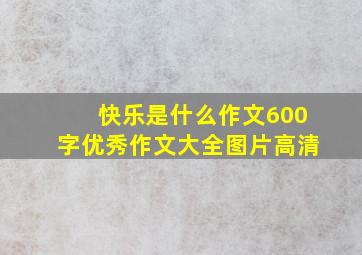 快乐是什么作文600字优秀作文大全图片高清